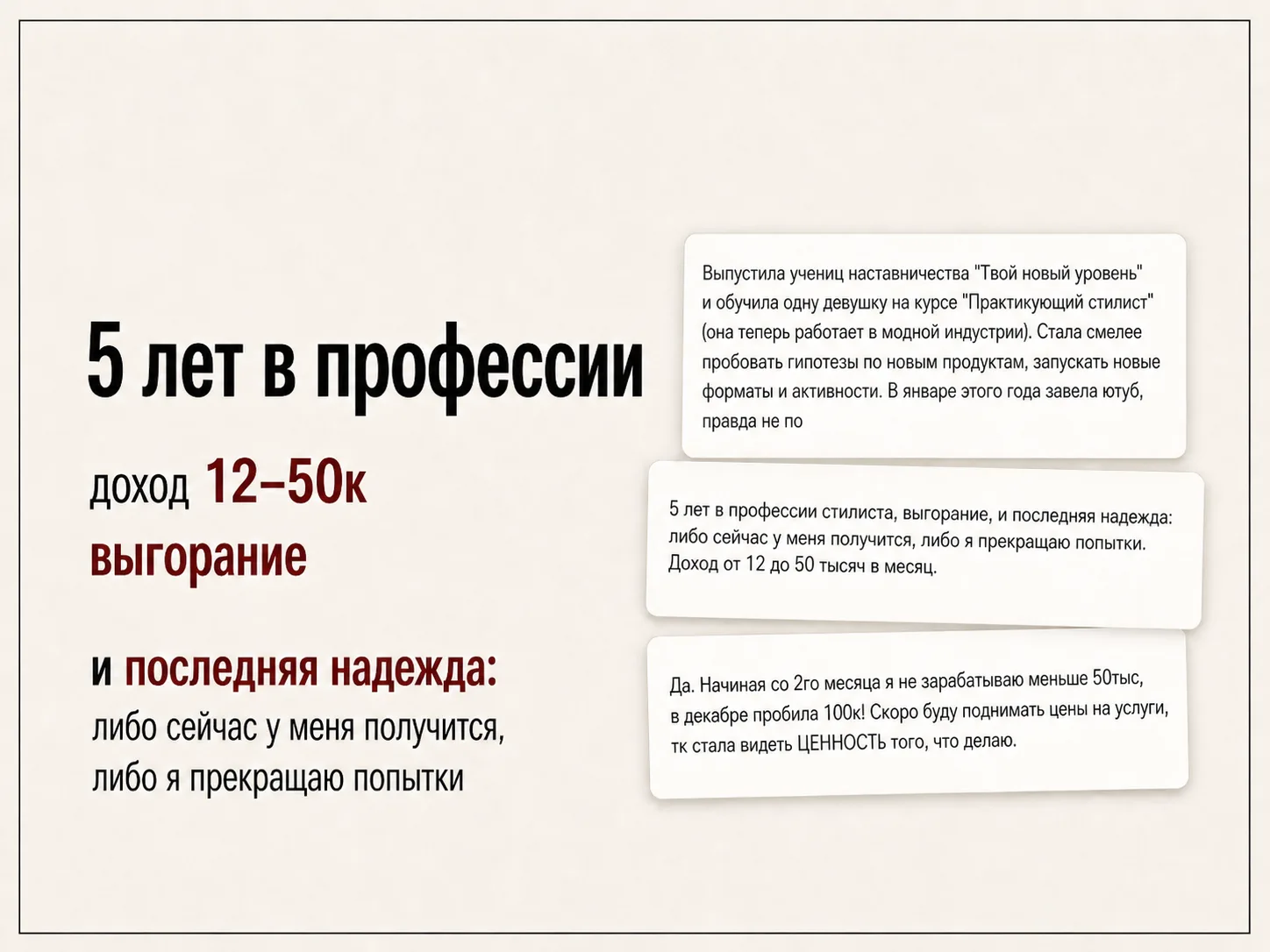 5 лет в профессии

доход 12–50к
выгорание

и последняя надежда:
либо сейчас у меня получится, либо я прекращаю попытки

Выпустила учениц наставничества "Твой новый уровень" и обучила одну девушку на курсе "Практикующий стилист" (она теперь работает в модной индустрии). Стала смелее пробовать гипотезы по новым продуктам, запускать новые форматы и активности. В январе этого года завела ютуб, правда не по

5 лет в профессии стилиста, выгорание, и последняя надежда: либо сейчас у меня получится, либо я прекращаю попытки. Доход от 12 до 50 тысяч в месяц.

Да. Начиная со 2го месяца я не зарабатываю меньше 50тыс, в декабре пробила 100к! Скоро буду поднимать цены на услуги, тк стала видеть ЦЕННОСТЬ того, что делаю.